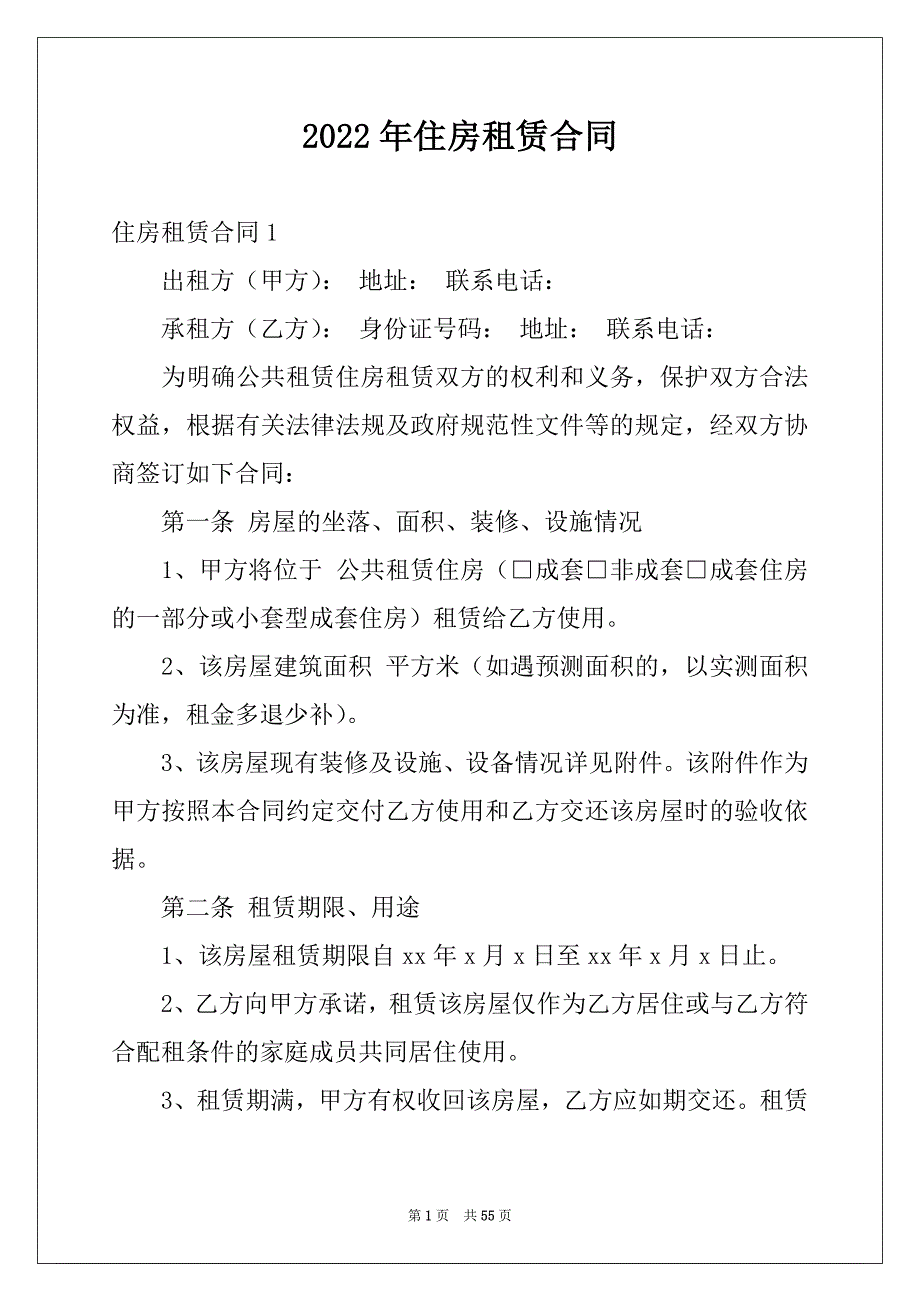 2022年住房租赁合同

住房租赁合同1

出租方（甲方）： 地址： 联系电话：

承租方（乙方）： 身份证号码： 地址： 联系电话：

为明确公共租赁住房租赁双方的权利和义务，保护双方合法权益，根据有关法律法规及政府规范性文件等的规定，经双方协商签订如下合同：

第一条 房屋的坐落、面积、装修、设施情况

1、甲方将位于 公共租赁住房（□成套□非成套□成套住房的一部分或小套型成套住房）租赁给乙方使用。

2、该房屋建筑面积 平方米（如遇预测面积的，以实测面积为准，租金多退少补）。

3、该房屋现有装修及设施、设备情况详见附件。该附件作为甲方按照本合同约定交付乙方使用和乙方交还该房屋时的验收依据。

第二条 租赁期限、用途

1、该房屋租赁期限自xx年x月x日至xx年x月x日止。

2、乙方向甲方承诺，租赁该房屋仅作为乙方居住或与乙方符合配租条件的家庭成员共同居住使用。

3、租赁期满，甲方有权收回该房屋，乙方应如期交还。租赁

第1页 共55页